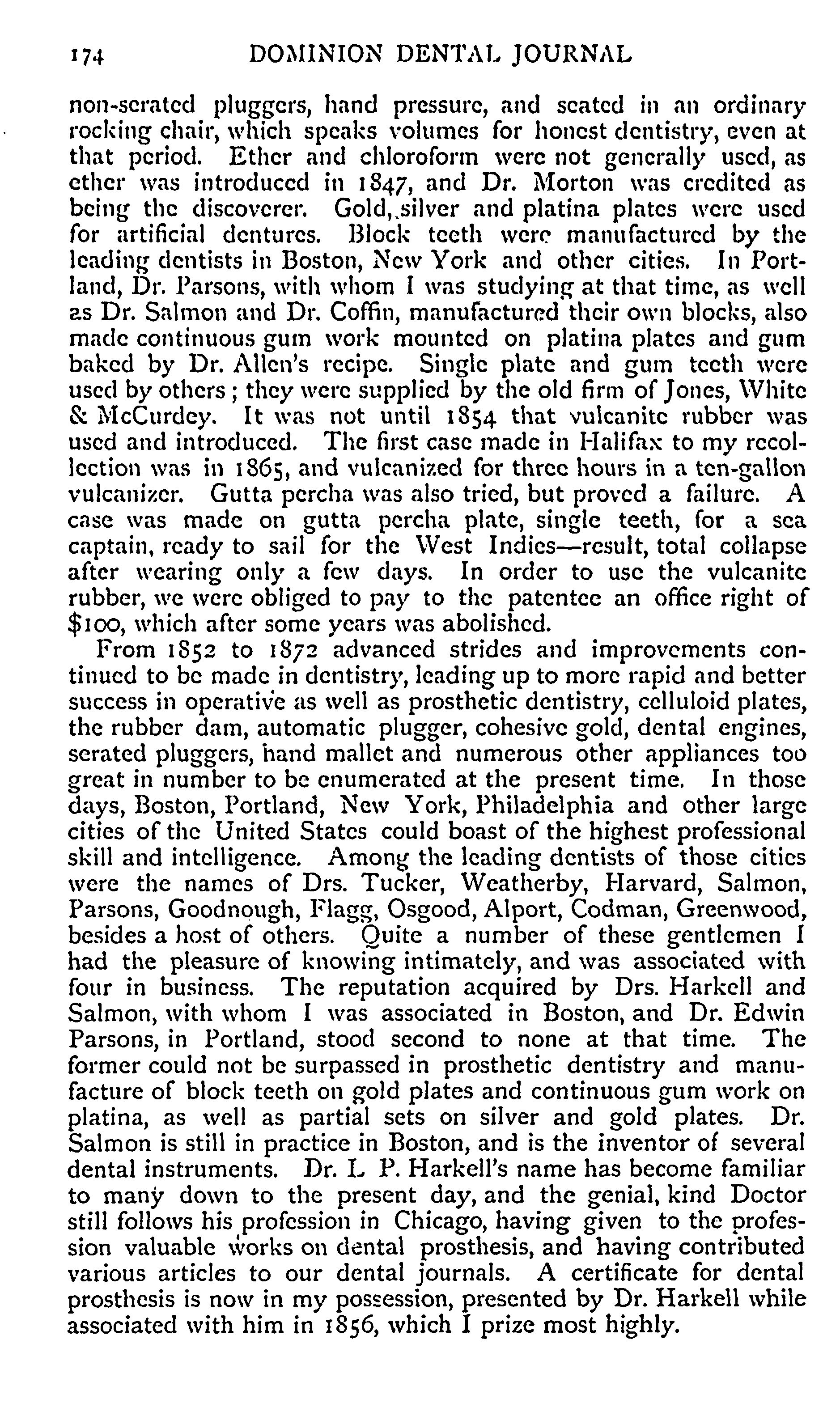 174 DOMINION DENTAL JOURNAL

non-serated pluggers, hand pressure, and seated in an ordinary rocking chair, which speaks volumes for honest dentistry, even at that period. Ether and chloroform were not generally used, as ether was introduced in 1847, and Dr. Morton was credited as being the discoverer. Gold, silver and platina plates were used for artificial dentures. Block teeth were manufactured by the leading dentists in Boston, New York and other cities. In Portland, Dr. Parsons, with whom I was studying at that time, as well as Dr. Salmon and Dr. Coffin, manufactured their own blocks, also made continuous gum work mounted on platina plates and gum baked by Dr. Allen's recipe. Single plate and gum teeth were used by others; they were supplied by the old firm of Jones, White & McCurdey. It was not until 1854 that vulcanite rubber was used and introduced. The first case made in Halifax to my recollection was in 1865, and vulcanized for three hours in a ten-gallon vulcanizer. Gutta percha was also tried, but proved a failure. A case was made on gutta percha plate, single teeth, for a sea captain, ready to sail for the West Indies—result, total collapse after wearing only a few days. In order to use the vulcanite rubber, we were obliged to pay to the patentee an office right of $100, which after some years was abolished.

From 1852 to 1872 advanced strides and improvements continued to be made in dentistry, leading up to more rapid and better success in operative as well as prosthetic dentistry, celluloid plates, the rubber dam, automatic plugger, cohesive gold, dental engines, serated pluggers, hand mallet and numerous other appliances too great in number to be enumerated at the present time. In those days, Boston, Portland, New York, Philadelphia and other large cities of the United States could boast of the highest professional skill and intelligence. Among the leading dentists of those cities were the names of Drs. Tucker, Weatherby, Harvard, Salmon, Parsons, Goodnough, Flagg, Osgood, Alport, Codman, Greenwood, besides a host of others. Quite a number of these gentlemen I had the pleasure of knowing intimately, and was associated with four in business. The reputation acquired by Drs. Harkell and Salmon, with whom I was associated in Boston, and Dr. Edwin Parsons, in Portland, stood second to none at that time. The former could not be surpassed in prosthetic dentistry and manufacture of block teeth on gold plates and continuous gum work on platina, as well as partial sets on silver and gold plates. Dr. Salmon is still in practice in Boston, and is the inventor of several dental instruments. Dr. L P. Harkell's name has become familiar to many down to the present day, and the genial, kind Doctor still follows his profession in Chicago, having given to the profession valuable works on dental prosthesis, and having contributed various articles to our dental journals. A certificate for dental prosthesis is now in my possession, presented by Dr. Harkell while associated with him in 1856, which I prize most highly.